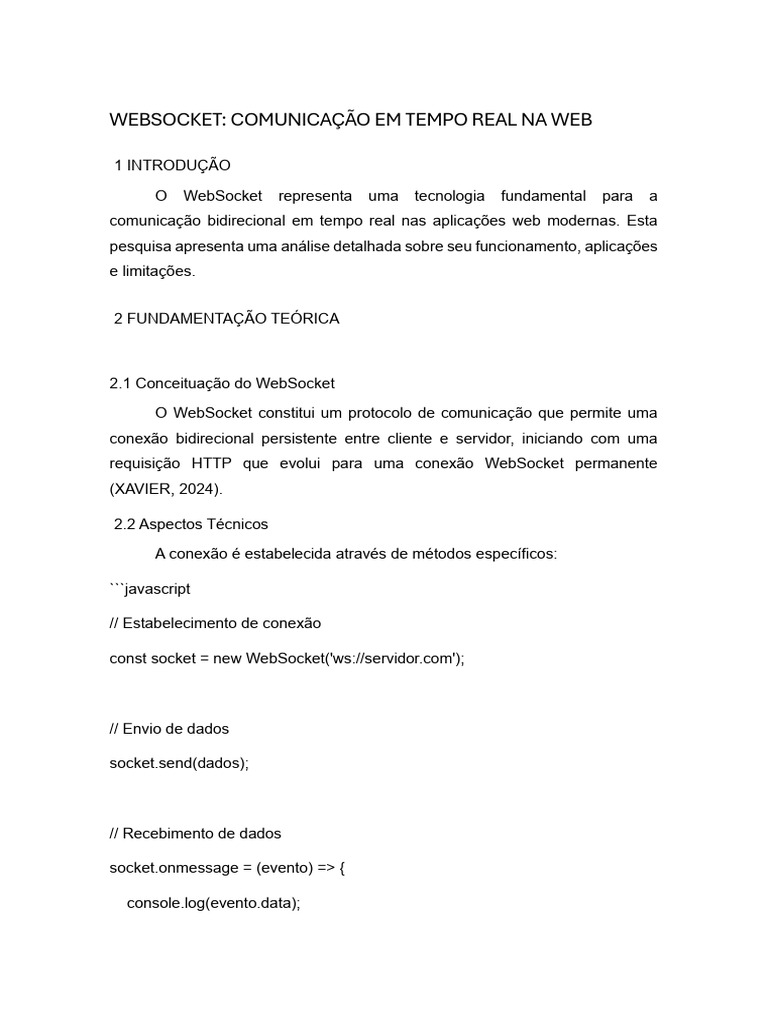 WEBSOCKET: COMUNICAÇÃO EM TEMPO REAL NA WEB

1 INTRODUÇÃO

O WebSocket representa uma tecnologia fundamental para a comunicação bidirecional em tempo real nas aplicações web modernas. Esta pesquisa apresenta uma análise detalhada sobre seu funcionamento, aplicações e limitações.

2 FUNDAMENTAÇÃO TEÓRICA

2.1 Conceituação do WebSocket

O WebSocket constitui um protocolo de comunicação que permite uma conexão bidirecional persistente entre cliente e servidor, iniciando com uma requisição HTTP que evolui para uma conexão WebSocket permanente (XAVIER, 2024).

2.2 Aspectos Técnicos

A conexão é estabelecida através de métodos específicos:

```javascript

// Estabelecimento de conexão

const socket = new WebSocket('ws://servidor.com');

// Envio de dados

socket.send(dados);

// Recebimento de dados

socket.onmessage = (evento) => {

console.log(evento.data);